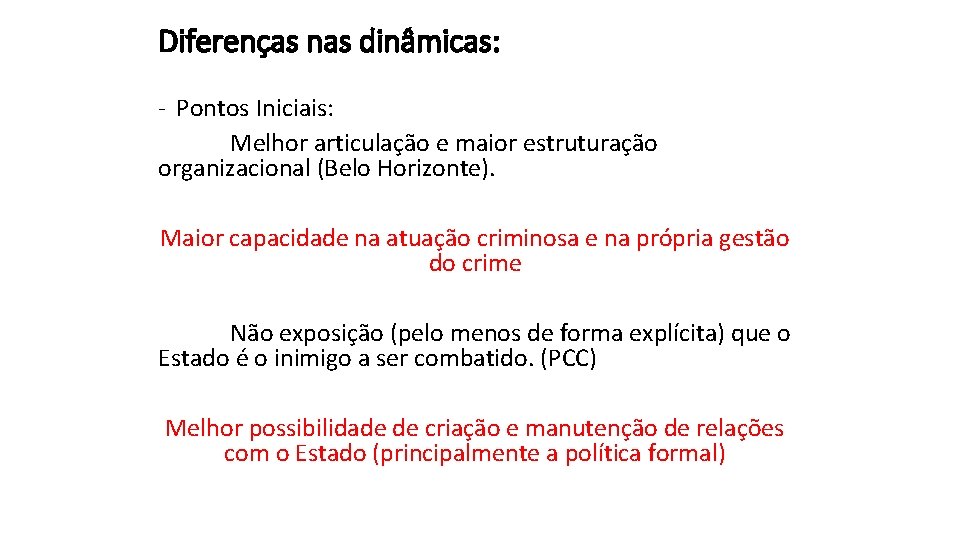 Diferenças nas dinâmicas:

- Pontos Iniciais:
Melhor articulação e maior estruturação organizacional (Belo Horizonte).

Maior capacidade na atuação criminosa e na própria gestão do crime

Não exposição (pelo menos de forma explícita) que o Estado é o inimigo a ser combatido. (PCC)

Melhor possibilidade de criação e manutenção de relações com o Estado (principalmente a política formal)